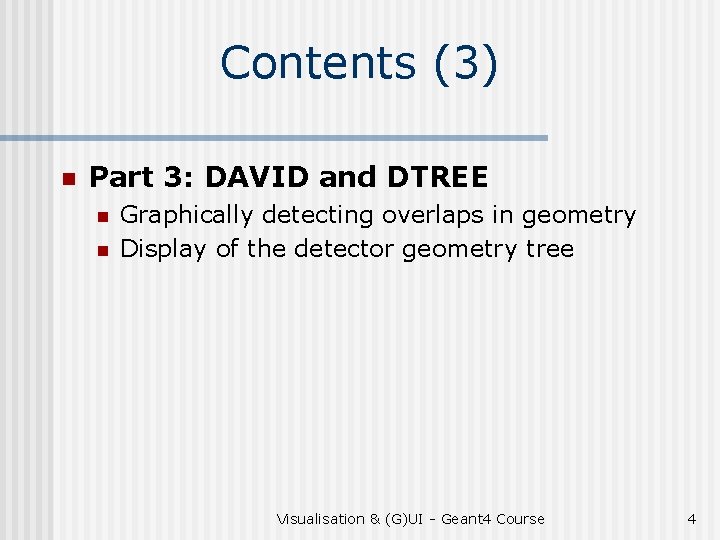 Contents (3)

• Part 3: DAVID and DTREE
• Graphically detecting overlaps in geometry
• Display of the detector geometry tree

Visualisation & (G)UI - Geant4 Course

4